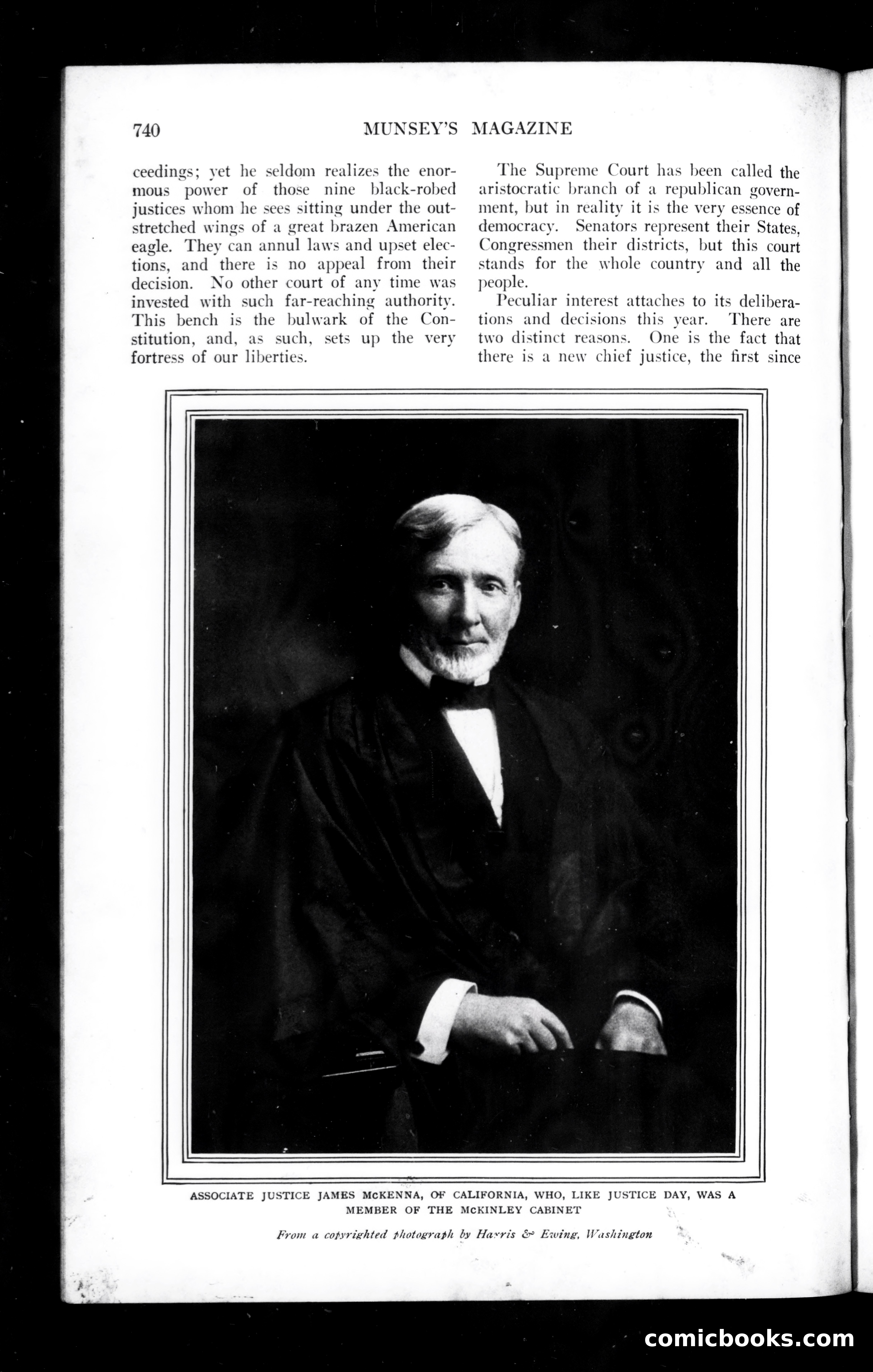 740 MUNSEY'S MAGAZINE

ceedings; yet he seldom realizes the enormous power of those nine black-robed justices whom he sees sitting under the outstretched wings of a great brazen American eagle. They can annul laws and upset elections, and there is no appeal from their decision. No other court of any time was invested with such far-reaching authority. This bench is the bulwark of the Constitution, and, as such, sets up the very fortress of our liberties.

The Supreme Court has been called the aristocratic branch of a republican government, but in reality it is the very essence of democracy. Senators represent their States, Congressmen their districts, but this court stands for the whole country and all the people.

Peculiar interest attaches to its deliberations and decisions this year. There are two distinct reasons. One is the fact that there is a new chief justice, the first since

ASSOCIATE JUSTICE JAMES McKENNA, OF CALIFORNIA, WHO, LIKE JUSTICE DAY, WAS A MEMBER OF THE McKINLEY CABINET

From a copyrighted photograph by Harris & Ewing, Washington

comicbooks.com